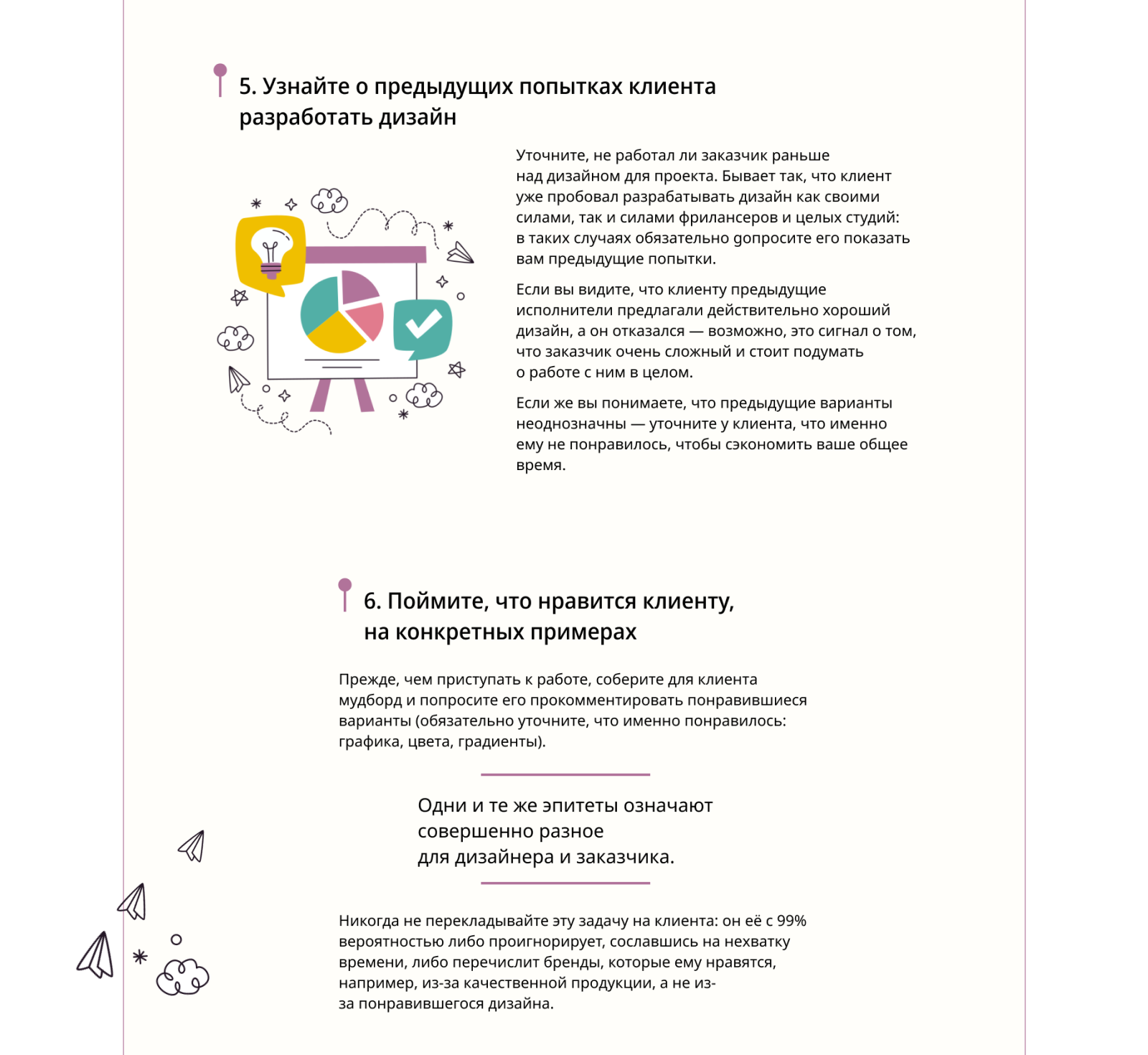 5. Узнайте о предыдущих попытках клиента разработать дизайн

Уточните, не работал ли заказчик раньше над дизайном для проекта. Бывает так, что клиент уже пробовал разрабатывать дизайн как своими силами, так и силами фрилансеров и целых студий: в таких случаях обязательно допросите его показать вам предыдущие попытки.

Если вы видите, что клиенту предыдущие исполнители предлагали действительно хороший дизайн, а он отказался — возможно, это сигнал о том, что заказчик очень сложный и стоит подумать о работе с ним в целом.

Если же вы понимаете, что предыдущие варианты неоднозначны — уточните у клиента, что именно ему не понравилось, чтобы сэкономить ваше общее время.

6. Поймите, что нравится клиенту, на конкретных примерах

Прежде, чем приступать к работе, соберите для клиента мудборд и попросите его прокомментировать понравившиеся варианты (обязательно уточните, что именно понравилось: графика, цвета, градиенты).

Одни и те же эпитеты означают совершенно разное для дизайнера и заказчика.

Никогда не перекладывайте эту задачу на клиента: он её с 99% вероятностью либо проигнорирует, сославшись на нехватку времени, либо перечислит бренды, которые ему нравятся, например, из-за качественной продукции, а не из-за понравившегося дизайна.